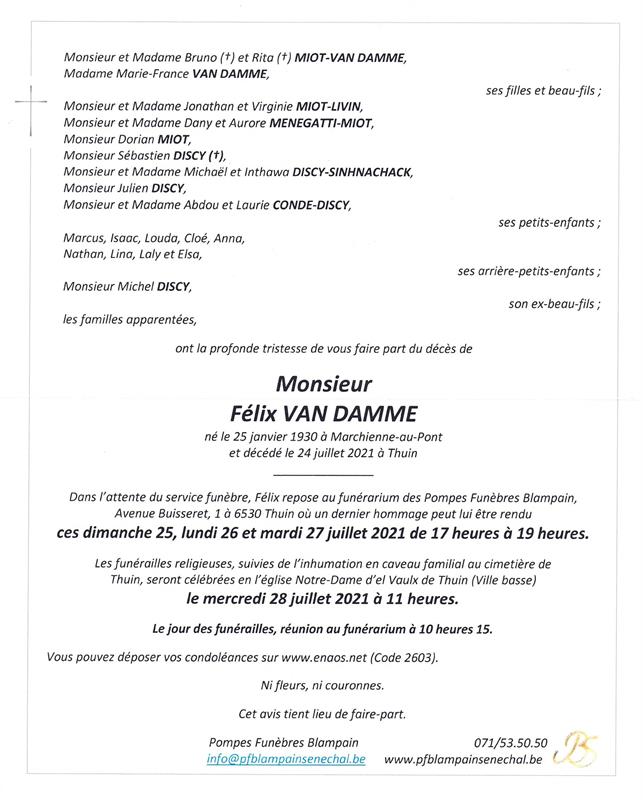 Monsieur et Madame Bruno (†) et Rita (†) MIOT-VAN DAMME,
Madame Marie-France VAN DAMME,

ses filles et beau-fils ;

Monsieur et Madame Jonathan et Virginie MIOT-LIVIN,
Monsieur et Madame Dany et Aurore MENEGATTI-MIOT,
Monsieur Dorian MIOT,
Monsieur Sébastien DISCY (†),
Monsieur et Madame Michaël et Inthawa DISCY-SINHNACHACK,
Monsieur Julien DISCY,
Monsieur et Madame Abdou et Laurie CONDE-DISCY,

ses petits-enfants ;

Marcus, Isaac, Louda, Cloé, Anna,
Nathan, Lina, Laly et Elsa,

ses arrière-petits-enfants ;

Monsieur Michel DISCY,

son ex-beau-fils ;

les familles apparentées,

ont la profonde tristesse de vous faire part du décès de

Monsieur
Félix VAN DAMME

né le 25 janvier 1930 à Marchienne-au-Pont
et décédé le 24 juillet 2021 à Thuin

Dans l'attente du service funèbre, Félix repose au funérarium des Pompes Funèbres Blampain, Avenue Buisseret, 1 à 6530 Thuin où un dernier hommage peut lui être rendu
ces dimanche 25, lundi 26 et mardi 27 juillet 2021 de 17 heures à 19 heures.

Les funérailles religieuses, suivies de l'inhumation en caveau familial au cimetière de Thuin, seront célébrées en l'église Notre-Dame d'el Vaulx de Thuin (Ville basse)
le mercredi 28 juillet 2021 à 11 heures.

Le jour des funérailles, réunion au funérarium à 10 heures 15.

Vous pouvez déposer vos condoléances sur www.enaos.net (Code 2603).

Ni fleurs, ni couronnes.

Cet avis tient lieu de faire-part.

Pompes Funèbres Blampain
info@pfblampainsenechal.be

071/53.50.50
www.pfblampainsenechal.be

BS